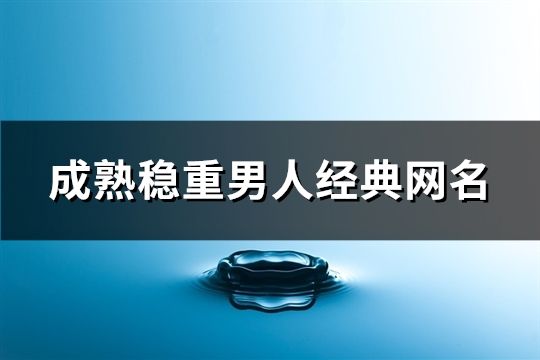 成熟稳重男人经典网名